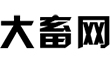 大畜网